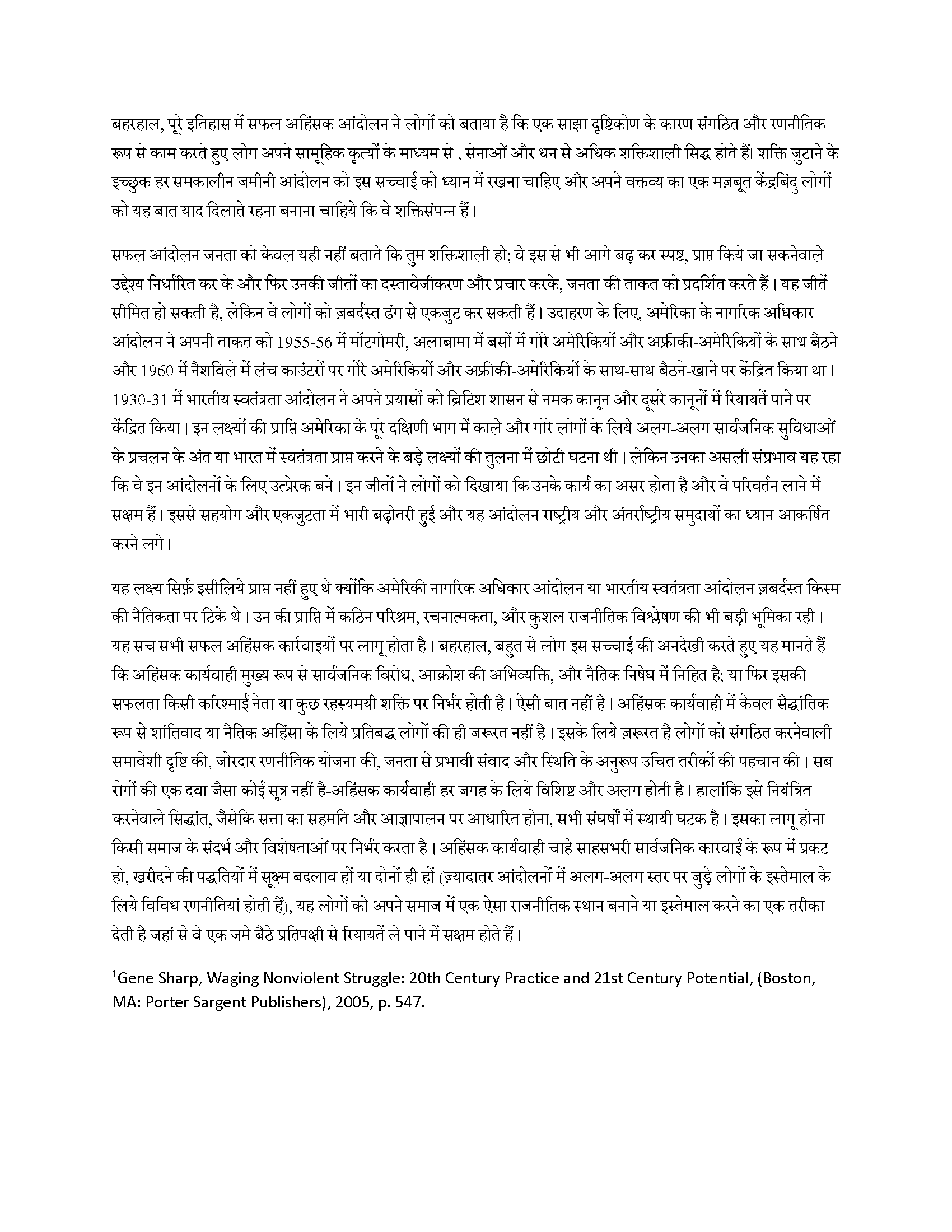 बहरहाल, पूरे इतिहास में सफल अहिंसक आंदोलन ने लोगों को बताया है कि एक साझा दृष्टिकोण के कारण संगठित और रणनीतिक रूप से काम करते हुए लोग अपने सामूहिक कृत्यों के माध्यम से , सेनाओं और धन से अधिक शक्तिशाली सिद्ध होते हैं। शक्ति जुटाने के इच्छुक हर समकालीन जमीनी आंदोलन को इस सच्चाई को ध्यान में रखना चाहिए और अपने वक्तव्य का एक मज़बूत केंद्रबिंदु लोगों को यह बात याद दिलाते रहना बनाना चाहिये कि वे शक्तिसंपन्न हैं।

सफल आंदोलन जनता को केवल यही नहीं बताते कि तुम शक्तिशाली हो; वे इस से भी आगे बढ़ कर स्पष्ट, प्राप्त किये जा सकनेवाले उद्देश्य निर्धारित कर के और फिर उनकी जीतों का दस्तावेजीकरण और प्रचार करके, जनता की ताकत को प्रदर्शित करते हैं। यह जीतें सीमित हो सकती है, लेकिन वे लोगों को ज़बर्दस्त ढंग से एकजुट कर सकती हैं। उदाहरण के लिए, अमेरिका के नागरिक अधिकार आंदोलन ने अपनी ताकत को 1955-56 में मोंटगोमरी, अलाबामा में बसों में गोरे अमेरिकियों और अफ्रीकी-अमेरिकियों के साथ बैठने और 1960 में नैशविले में लंच काउंटरों पर गोरे अमेरिकियों और अफ्रीकी-अमेरिकियों के साथ-साथ बैठने-खाने पर केंद्रित किया था। 1930-31 में भारतीय स्वतंत्रता आंदोलन ने अपने प्रयासों को ब्रिटिश शासन से नमक कानून और दूसरे कानूनों में रियायतें पाने पर केंद्रित किया। इन लक्ष्यों की प्राप्ति अमेरिका के पूरे दक्षिणी भाग में काले और गोरे लोगों के लिये अलग-अलग सार्वजनिक सुविधाओं के प्रचलन के अंत या भारत में स्वतंत्रता प्राप्त करने के बड़े लक्ष्यों की तुलना में छोटी घटना थी। लेकिन उनका असली संप्रभाव यह रहा कि वे इन आंदोलनों के लिए उत्प्रेरक बने। इन जीतों ने लोगों को दिखाया कि उनके कार्य का असर होता है और वे परिवर्तन लाने में सक्षम हैं। इससे सहयोग और एकजुटता में भारी बढ़ोतरी हुई और यह आंदोलन राष्ट्रीय और अंतर्राष्ट्रीय समुदायों का ध्यान आकर्षित करने लगे।

यह लक्ष्य सिर्फ़ इसीलिये प्राप्त नहीं हुए थे क्योंकि अमेरिकी नागरिक अधिकार आंदोलन या भारतीय स्वतंत्रता आंदोलन ज़बर्दस्त किस्म की नैतिकता पर टिके थे। उन की प्राप्ति में कठिन परिश्रम, रचनात्मकता, और कुशल राजनीतिक विश्लेषण की भी बड़ी भूमिका रही। यह सच सभी सफल अहिंसक कार्रवाइयों पर लागू होता है। बहरहाल, बहुत से लोग इस सच्चाई की अनदेखी करते हुए यह मानते हैं कि अहिंसक कार्यवाही मुख्य रूप से सार्वजनिक विरोध, आक्रोश की अभिव्यक्ति, और नैतिक निषेध में निहित है; या फिर इसकी सफलता किसी करिश्माई नेता या कुछ रहस्यमयी शक्ति पर निर्भर होती है। ऐसी बात नहीं है। अहिंसक कार्यवाही में केवल सैद्धांतिक रूप से शांतिवाद या नैतिक अहिंसा के लिये प्रतिबद्ध लोगों की ही जरूरत नहीं है। इसके लिये ज़रूरत है लोगों को संगठित करनेवाली समावेशी दृष्टि की, जोरदार रणनीतिक योजना की, जनता से प्रभावी संवाद और स्थिति के अनुरूप उचित तरीकों की पहचान की। सब रोगों की एक दवा जैसा कोई सूत्र नहीं है-अहिंसक कार्यवाही हर जगह के लिये विशिष्ट और अलग होती है। हालांकि इसे नियंत्रित करनेवाले सिद्धांत, जैसेकि सत्ता का सहमति और आज्ञापालन पर आधारित होना, सभी संघर्षों में स्थायी घटक है। इसका लागू होना किसी समाज के संदर्भ और विशेषताओं पर निर्भर करता है। अहिंसक कार्यवाही चाहे साहसभरी सार्वजनिक कारवाई के रूप में प्रकट हो, खरीदने की पद्धतियों में सूक्ष्म बदलाव हों या दोनों ही हों (ज़्यादातर आंदोलनों में अलग-अलग स्तर पर जुड़े लोगों के इस्तेमाल के लिये विविध रणनीतियां होती हैं), यह लोगों को अपने समाज में एक ऐसा राजनीतिक स्थान बनाने या इस्तेमाल करने का एक तरीका देती है जहां से वे एक जमे बैठे प्रतिपक्षी से रियायतें ले पाने में सक्षम होते हैं।

$^1$Gene Sharp, Waging Nonviolent Struggle: 20th Century Practice and 21st Century Potential, (Boston, MA: Porter Sargent Publishers), 2005, p. 547.